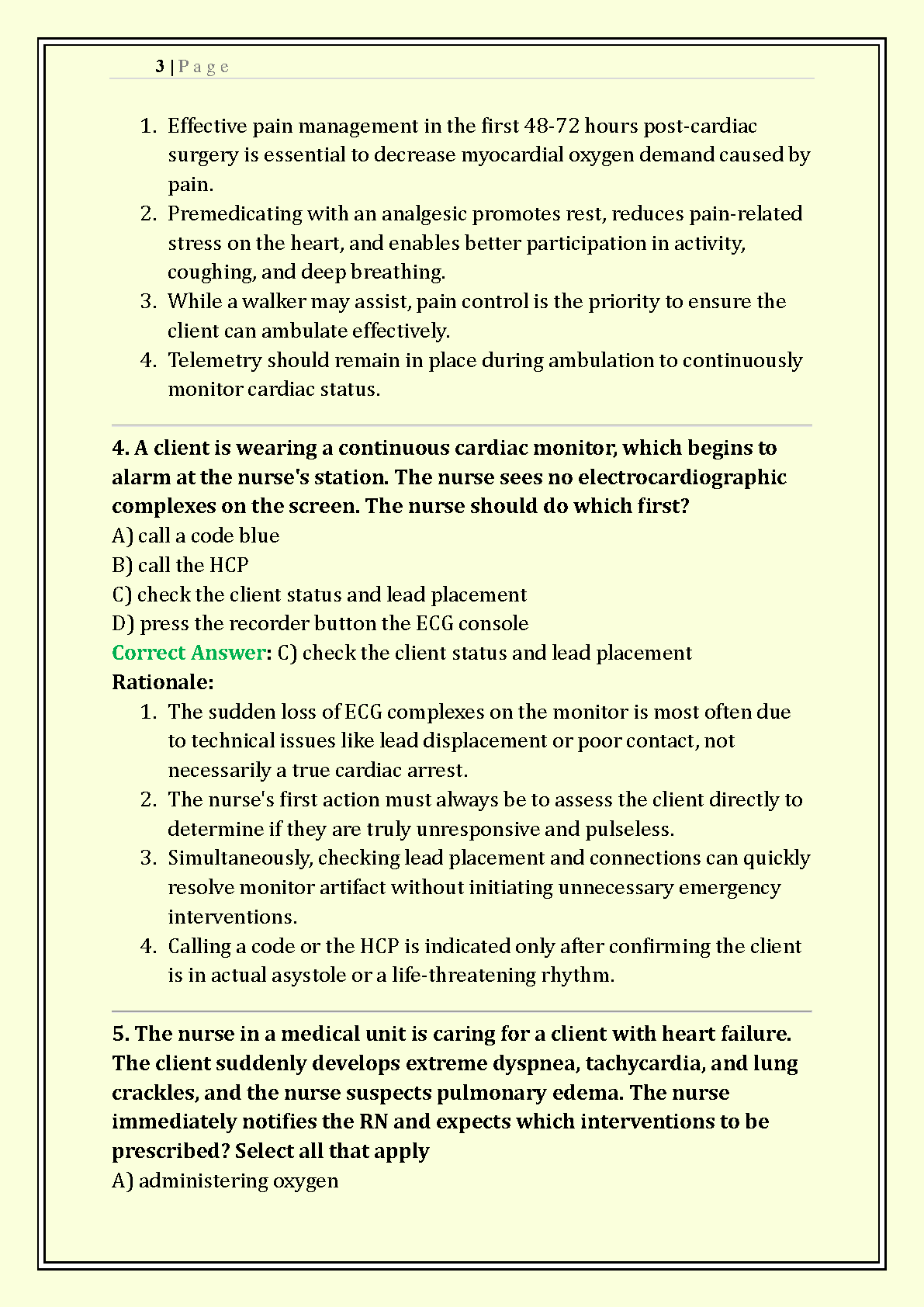 3 | P a g e

1. Effective pain management in the first 48-72 hours post-cardiac surgery is essential to decrease myocardial oxygen demand caused by pain.
2. Premedicating with an analgesic promotes rest, reduces pain-related stress on the heart, and enables better participation in activity, coughing, and deep breathing.
3. While a walker may assist, pain control is the priority to ensure the client can ambulate effectively.
4. Telemetry should remain in place during ambulation to continuously monitor cardiac status.

4. A client is wearing a continuous cardiac monitor, which begins to alarm at the nurse's station. The nurse sees no electrocardiographic complexes on the screen. The nurse should do which first?
A) call a code blue
B) call the HCP
C) check the client status and lead placement
D) press the recorder button the ECG console
Correct Answer: C) check the client status and lead placement
Rationale:
1. The sudden loss of ECG complexes on the monitor is most often due to technical issues like lead displacement or poor contact, not necessarily a true cardiac arrest.
2. The nurse's first action must always be to assess the client directly to determine if they are truly unresponsive and pulseless.
3. Simultaneously, checking lead placement and connections can quickly resolve monitor artifact without initiating unnecessary emergency interventions.
4. Calling a code or the HCP is indicated only after confirming the client is in actual asystole or a life-threatening rhythm.

5. The nurse in a medical unit is caring for a client with heart failure. The client suddenly develops extreme dyspnea, tachycardia, and lung crackles, and the nurse suspects pulmonary edema. The nurse immediately notifies the RN and expects which interventions to be prescribed? Select all that apply
A) administering oxygen